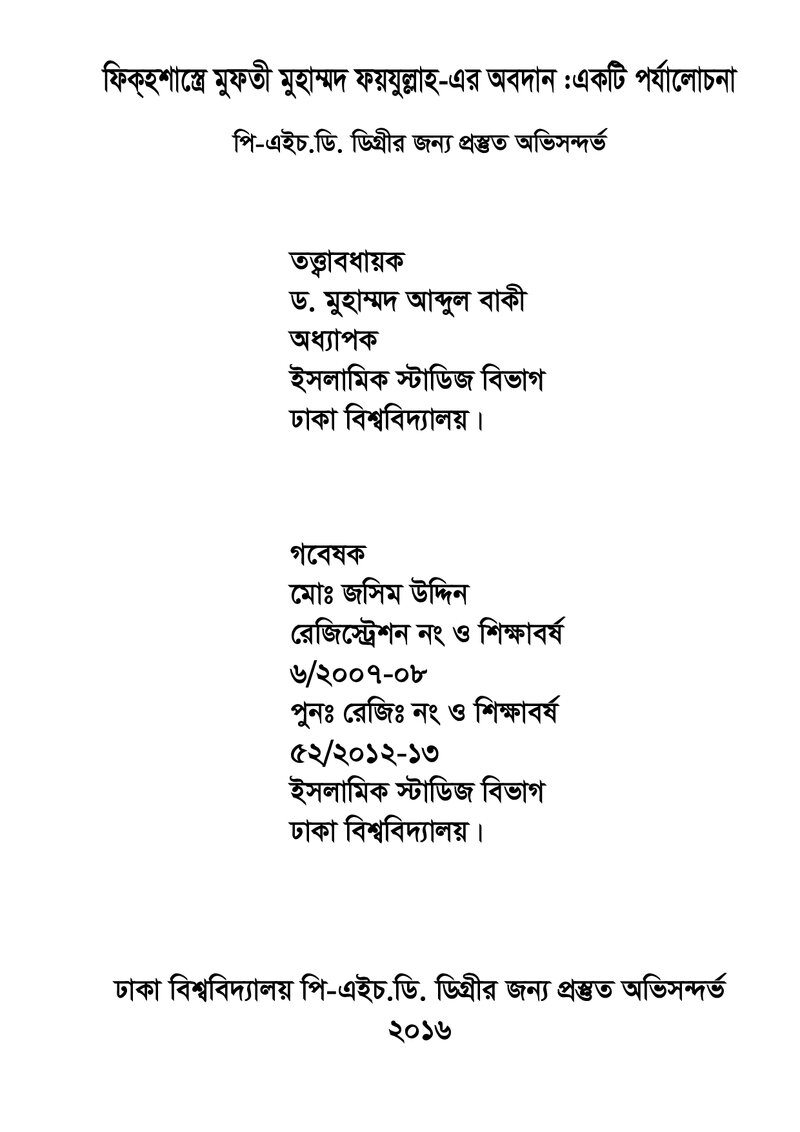 ফিক্‌হশাস্ত্রে মুফতী মুহাম্মদ ফয়যুল্লাহ-এর অবদান :একটি পর্যালোচনা

পি-এইচ.ডি. ডিগ্রীর জন্য প্রস্তুত অভিসন্দর্ভ

তত্ত্বাবধায়ক
ড. মুহাম্মদ আব্দুল বাকী
অধ্যাপক
ইসলামিক স্টাডিজ বিভাগ
ঢাকা বিশ্ববিদ্যালয়।

গবেষক
মোঃ জসিম উদ্দিন
রেজিস্ট্রেশন নং ও শিক্ষাবর্ষ
৬/২০০৭-০৮
পুনঃ রেজিঃ নং ও শিক্ষাবর্ষ
৫২/২০১২-১৩
ইসলামিক স্টাডিজ বিভাগ
ঢাকা বিশ্ববিদ্যালয়।

ঢাকা বিশ্ববিদ্যালয় পি-এইচ.ডি. ডিগ্রীর জন্য প্রস্তুত অভিসন্দর্ভ
২০১৬